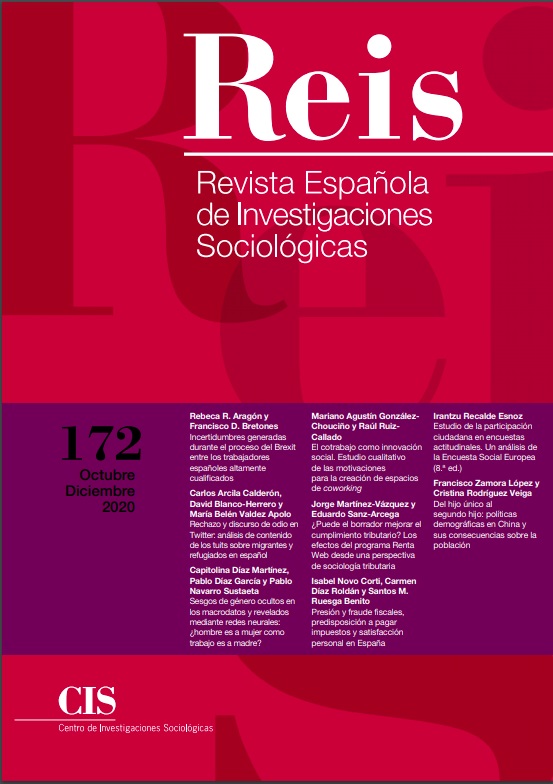 Reis

Revista Española de Investigaciones Sociológicas

172
Octubre
Diciembre
2020

Rebeca R. Aragón y Francisco D. Bretones
Incertidumbres generadas durante el proceso del Brexit entre los trabajadores españoles altamente cualificados

Carlos Arcila Calderón, David Blanco-Herrero y María Belén Valdez Apolo
Rechazo y discurso de odio en Twitter: análisis de contenido de los tuits sobre migrantes y refugiados en español

Capitolina Díaz Martínez, Pablo Díaz García y Pablo Navarro Sustaeta
Sesgos de género ocultos en los macrodatos y revelados mediante redes neurales: ¿hombre es a mujer como trabajo es a madre?

Mariano Agustín González-Chouciño y Raúl Ruiz-Callado
El cotrabajo como innovación social. Estudio cualitativo de las motivaciones para la creación de espacios de coworking

Jorge Martínez-Vázquez y Eduardo Sanz-Arcega
¿Puede el borrador mejorar el cumplimiento tributario? Los efectos del programa Renta Web desde una perspectiva de sociología tributaria

Isabel Novo Corti, Carmen Díaz Roldán y Santos M. Ruesga Benito
Presión y fraude fiscales, predisposición a pagar impuestos y satisfacción personal en España

Irantzu Recalde Esnoz
Estudio de la participación ciudadana en encuestas actitudinales. Un análisis de la Encuesta Social Europea (8.ª ed.)

Francisco Zamora López y Cristina Rodríguez Veiga
Del hijo único al segundo hijo: políticas demográficas en China y sus consecuencias sobre la población

CIS
Centro de Investigaciones Sociológicas